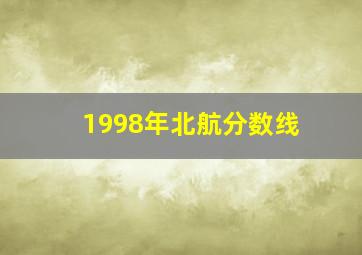 1998年北航分数线